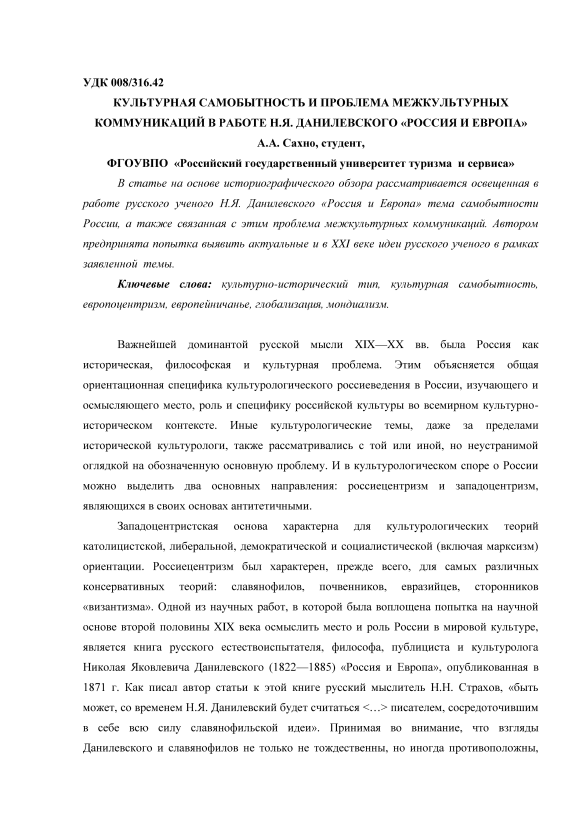 УДК 008/316.42

КУЛЬТУРНАЯ САМОБЫТНОСТЬ И ПРОБЛЕМА МЕЖКУЛЬТУРНЫХ КОММУНИКАЦИЙ В РАБОТЕ Н.Я. ДАНИЛЕВСКОГО «РОССИЯ И ЕВРОПА»

А.А. Сахно, студент,

ФГОУВПО «Российский государственный университет туризма и сервиса»

В статье на основе историографического обзора рассматривается освещенная в работе русского ученого Н.Я. Данилевского «Россия и Европа» тема самобытности России, а также связанная с этим проблема межкультурных коммуникаций. Автором предпринята попытка выявить актуальные и в XXI веке идеи русского ученого в рамках заявленной темы.

Ключевые слова: культурно-исторический тип, культурная самобытность, европоцентризм, европейничанье, глобализация, мондиализм.

Важнейшей доминантой русской мысли XIX—XX вв. была Россия как историческая, философская и культурная проблема. Этим объясняется общая ориентационная специфика культурологического россиеведения в России, изучающего и осмысляющего место, роль и специфику российской культуры во всемирном культурно-историческом контексте. Иные культурологические темы, даже за пределами исторической культурологи, также рассматривались с той или иной, но неустранимой оглядкой на обозначенную основную проблему. И в культурологическом споре о России можно выделить два основных направления: россиецентризм и западоцентризм, являющихся в своих основах антитетичными.

Западоцентристская основа характерна для культурологических теорий католицистской, либеральной, демократической и социалистической (включая марксизм) ориентации. Россиецентризм был характерен, прежде всего, для самых различных консервативных теорий: славянофилов, почвенников, евразийцев, сторонников «византизма». Одной из научных работ, в которой была воплощена попытка на научной основе второй половины XIX века осмыслить место и роль России в мировой культуре, является книга русского естествоиспытателя, философа, публициста и культуролога Николая Яковлевича Данилевского (1822—1885) «Россия и Европа», опубликованная в 1871 г. Как писал автор статьи к этой книге русский мыслитель Н.Н. Страхов, «быть может, со временем Н.Я. Данилевский будет считаться <…> писателем, сосредоточившим в себе всю силу славянофильской идеи». Принимая во внимание, что взгляды Данилевского и славянофилов не только не тождественны, но иногда противоположны,